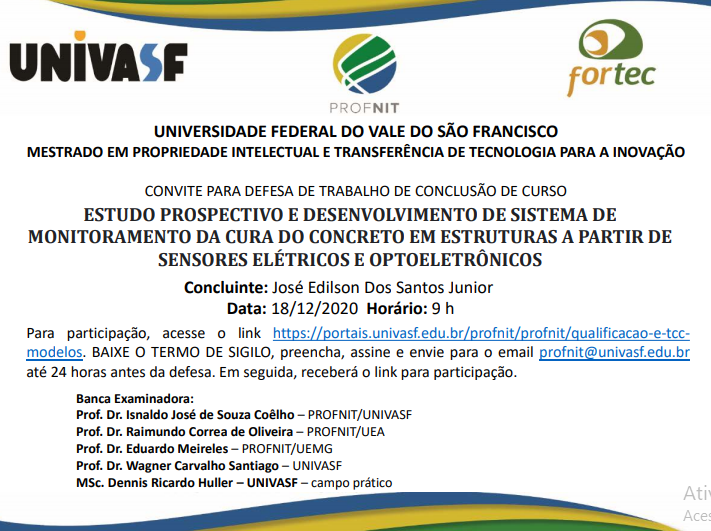 UNIVASF

PROFNIT

fortec

UNIVERSIDADE FEDERAL DO VALE DO SÃO FRANCISCO
MESTRADO EM PROPRIEDADE INTELECTUAL E TRANSFERÊNCIA DE TECNOLOGIA PARA A INOVAÇÃO

CONVITE PARA DEFESA DE TRABALHO DE CONCLUSÃO DE CURSO
ESTUDO PROSPECTIVO E DESENVOLVIMENTO DE SISTEMA DE MONITORAMENTO DA CURA DO CONCRETO EM ESTRUTURAS A PARTIR DE SENSORES ELÉTRICOS E OPTOELETRÔNICOS

Concluinte: José Edilson Dos Santos Junior
Data: 18/12/2020 Horário: 9 h

Para participação, acesse o link https://portais.univasf.edu.br/profnit/profnit/qualificacao-e-tcc-modelos. BAIXE O TERMO DE SIGILO, preencha, assine e envie para o email profnit@univasf.edu.br até 24 horas antes da defesa. Em seguida, receberá o link para participação.

Banca Examinadora:
Prof. Dr. Isnaldo José de Souza Coêlho – PROFNIT/UNIVASF
Prof. Dr. Raimundo Correa de Oliveira – PROFNIT/UEA
Prof. Dr. Eduardo Meireles – PROFNIT/UEMG
Prof. Dr. Wagner Carvalho Santiago – UNIVASF
MSc. Dennis Ricardo Huller – UNIVASF – campo prático

Ativ
Aces